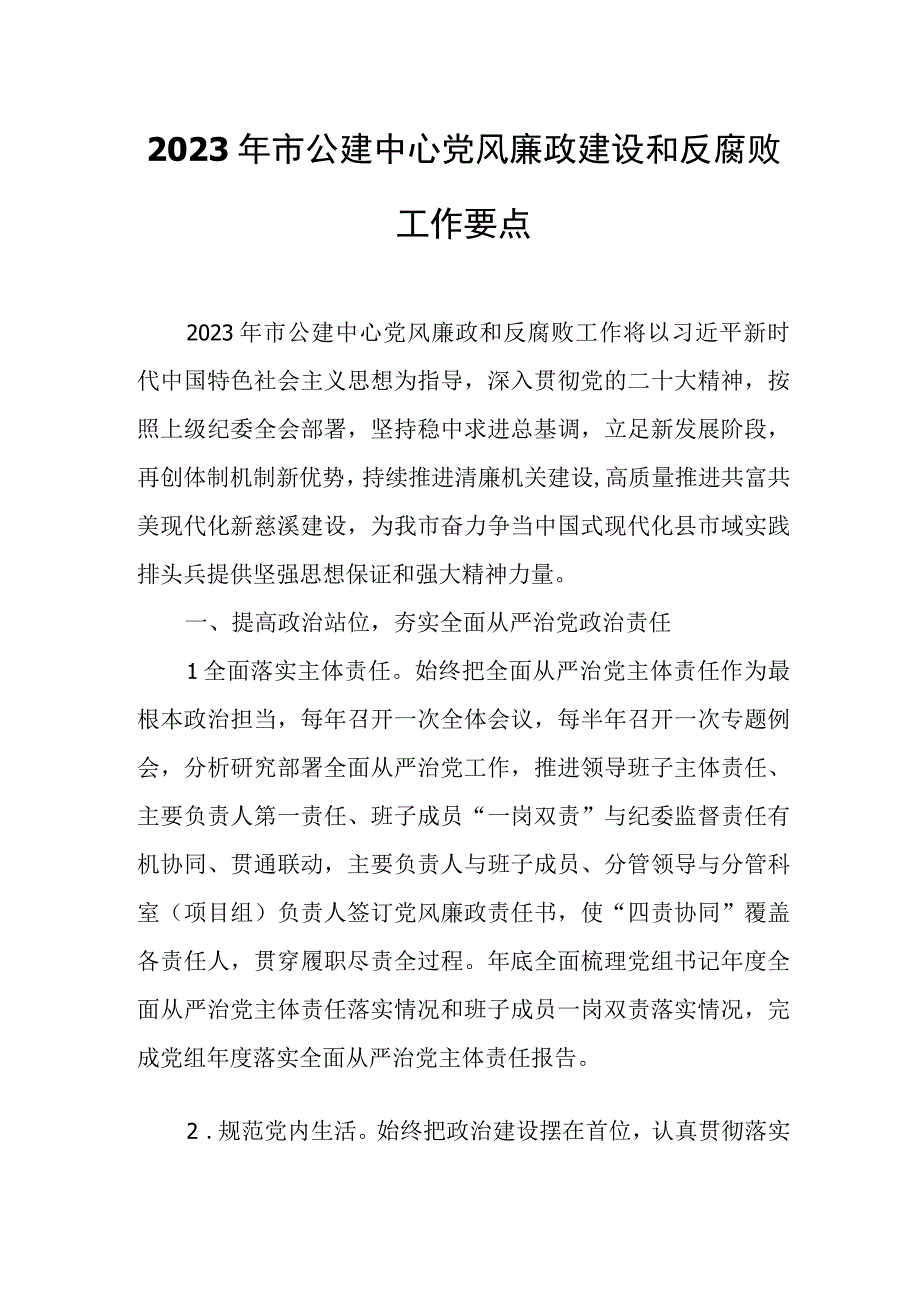 2023年市公建中心党风廉政建设和反腐败工作要点

2023年市公建中心党风廉政和反腐败工作将以习近平新时代中国特色社会主义思想为指导，深入贯彻党的二十大精神，按照上级纪委全会部署，坚持稳中求进总基调，立足新发展阶段，再创体制机制新优势，持续推进清廉机关建设，高质量推进共富共美现代化新慈溪建设，为我市奋力争当中国式现代化县市域实践排头兵提供坚强思想保证和强大精神力量。

一、提高政治站位，夯实全面从严治党政治责任

1全面落实主体责任。始终把全面从严治党主体责任作为最根本政治担当，每年召开一次全体会议，每半年召开一次专题例会，分析研究部署全面从严治党工作，推进领导班子主体责任、主要负责人第一责任、班子成员“一岗双责”与纪委监督责任有机协同、贯通联动，主要负责人与班子成员、分管领导与分管科室（项目组）负责人签订党风廉政责任书，使“四责协同”覆盖各责任人，贯穿履职尽责全过程。年底全面梳理党组书记年度全面从严治党主体责任落实情况和班子成员一岗双责落实情况，完成党组年度落实全面从严治党主体责任报告。

2．规范党内生活。始终把政治建设摆在首位，认真贯彻落实